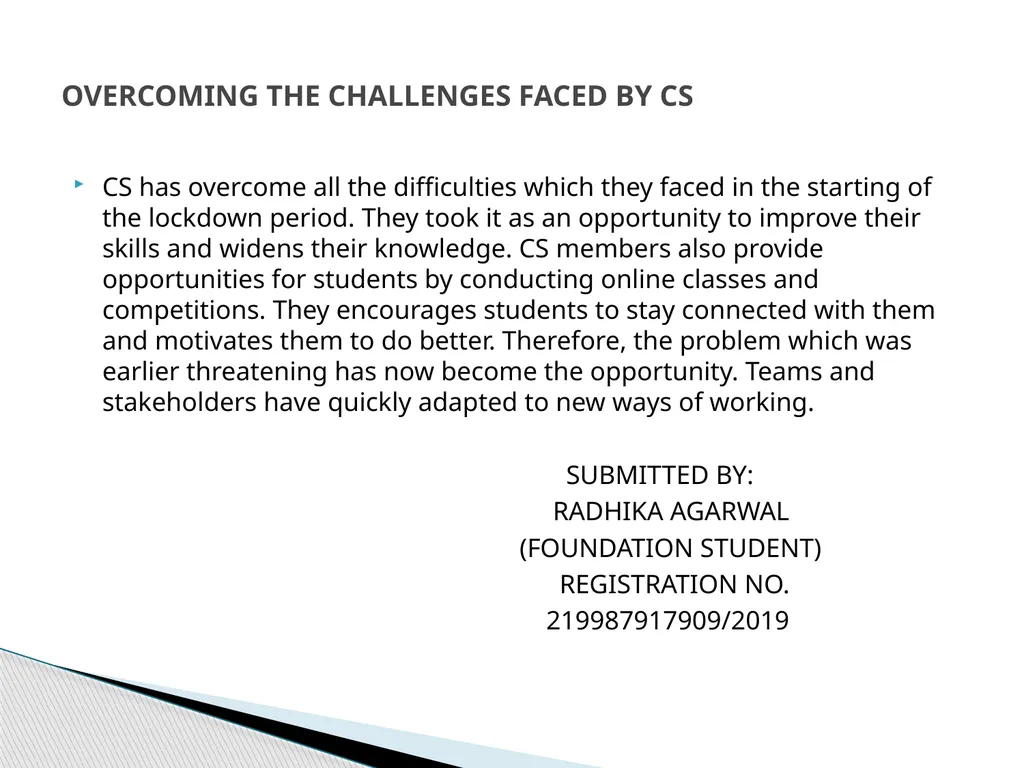 OVERCOMING THE CHALLENGES FACED BY CS

CS has overcome all the difficulties which they faced in the starting of the lockdown period. They took it as an opportunity to improve their skills and widens their knowledge. CS members also provide opportunities for students by conducting online classes and competitions. They encourages students to stay connected with them and motivates them to do better. Therefore, the problem which was earlier threatening has now become the opportunity. Teams and stakeholders have quickly adapted to new ways of working.

SUBMITTED BY:
RADHIKA AGARWAL
(FOUNDATION STUDENT)
REGISTRATION NO.
219987917909/2019